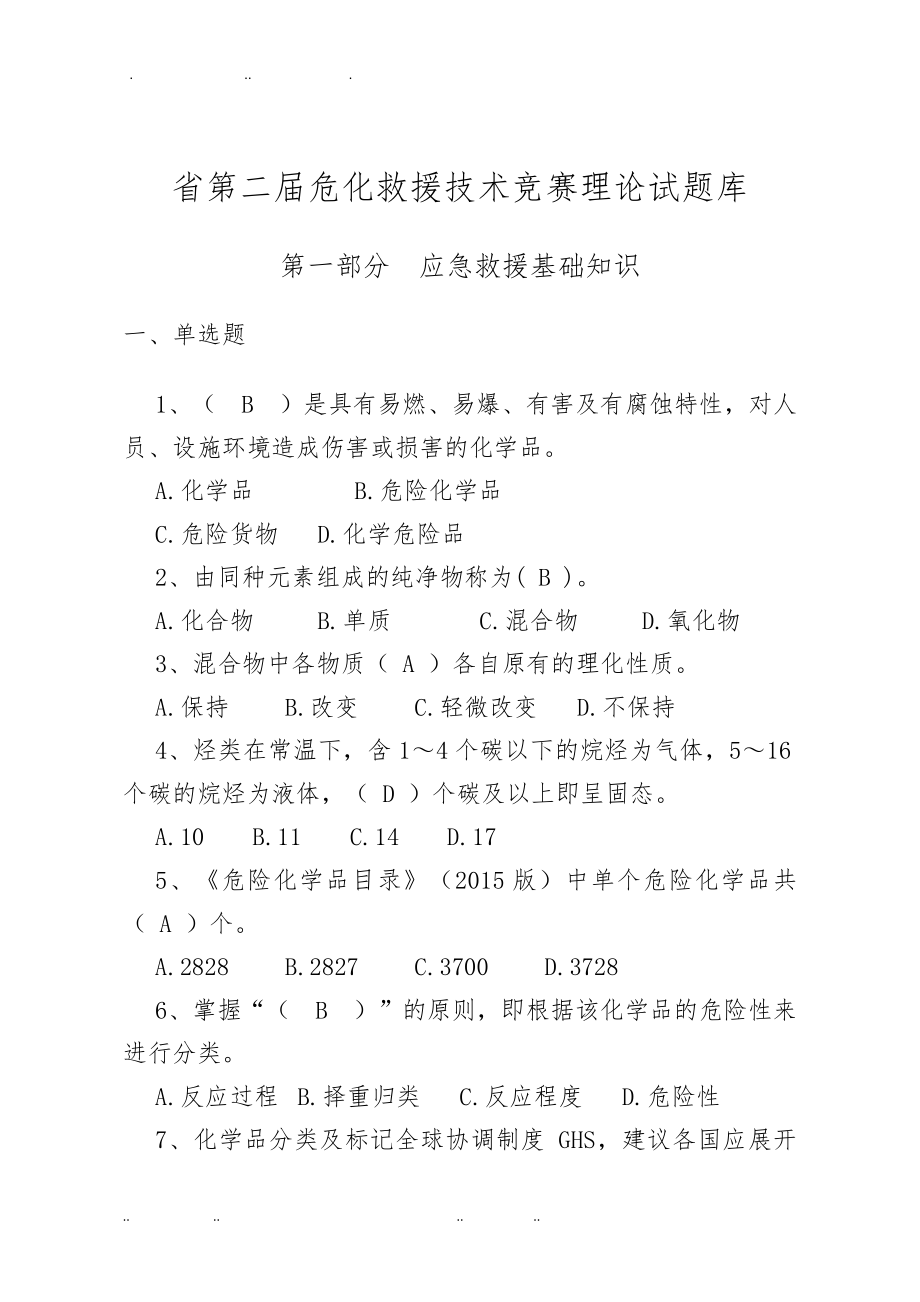 . .. .

省第二届危化救援技术竞赛理论试题库

第一部分　应急救援基础知识

一、单选题

1、（　B　）是具有易燃、易爆、有害及有腐蚀特性，对人员、设施环境造成伤害或损害的化学品。

A.化学品　　　B.危险化学品

C.危险货物　D.化学危险品

2、由同种元素组成的纯净物称为（ B ）。

A.化合物　　B.单质　　　C.混合物　　D.氧化物

3、混合物中各物质（ A ）各自原有的理化性质。

A.保持　　B.改变　　C.轻微改变　　D.不保持

4、烃类在常温下，含 1～4 个碳以下的烷烃为气体，5～16 个碳的烷烃为液体，（ D ）个碳及以上即呈固态。

A.10　　B.11　　C.14　　D.17

5、《危险化学品目录》（2015 版）中单个危险化学品共（ A ）个。

A.2828　　B.2827　　C.3700　　D.3728

6、掌握“（　B　）”的原则，即根据该化学品的危险性来进行分类。

A.反应过程　B.择重归类　　C.反应程度　　D.危险性

7、化学品分类及标记全球协调制度 GHS，建议各国应展开

.. .. .. ..